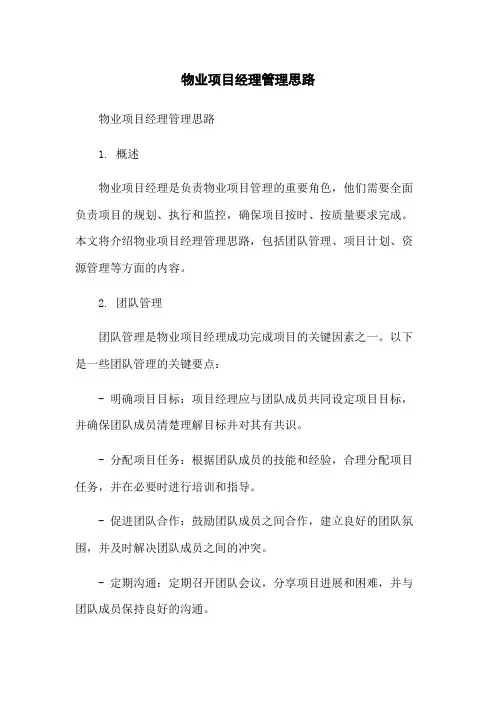 物业项目经理管理思路

物业项目经理管理思路

1. 概述

物业项目经理是负责物业项目管理的重要角色，他们需要全面负责项目的规划、执行和监控，确保项目按时、按质量要求完成。本文将介绍物业项目经理管理思路，包括团队管理、项目计划、资源管理等方面的内容。

2. 团队管理

团队管理是物业项目经理成功完成项目的关键因素之一。以下是一些团队管理的关键要点：

- 明确项目目标：项目经理应与团队成员共同设定项目目标，并确保团队成员清楚理解目标并对其有共识。

- 分配项目任务：根据团队成员的技能和经验，合理分配项目任务，并在必要时进行培训和指导。

- 促进团队合作：鼓励团队成员之间合作，建立良好的团队氛围，并及时解决团队成员之间的冲突。

- 定期沟通：定期召开团队会议，分享项目进展和困难，并与团队成员保持良好的沟通。